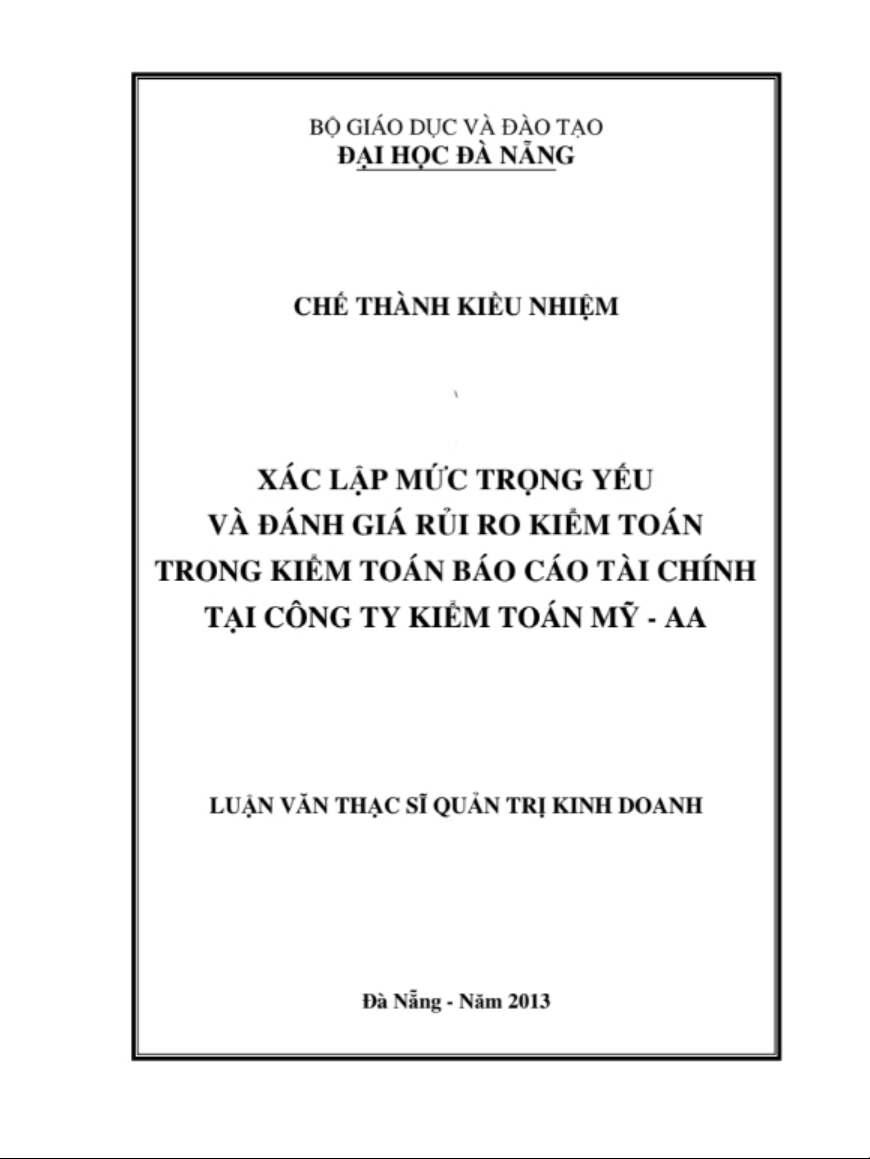 BỘ GIÁO DỤC VÀ ĐÀO TẠO
ĐẠI HỌC ĐÀ NẴNG

CHẾ THÀNH KIỀU NHIỆM

XÁC LẬP MỨC TRỌNG YẾU
VÀ ĐÁNH GIÁ RỦI RO KIỂM TOÁN
TRONG KIỂM TOÁN BÁO CÁO TÀI CHÍNH
TẠI CÔNG TY KIỂM TOÁN MỸ - AA

LUẬN VĂN THẠC SĨ QUẢN TRỊ KINH DOANH

Đà Nẵng - Năm 2013